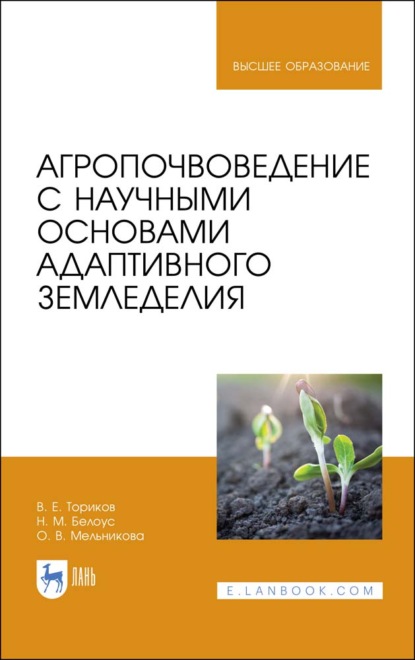 ВЫСШЕЕ ОБРАЗОВАНИЕ

АГРОПОЧВОВЕДЕНИЕ С НАУЧНЫМИ ОСНОВАМИ АДАПТИВНОГО ЗЕМЛЕДЕЛИЯ

В. Е. Ториков
Н. М. Белоус
О. В. Мельникова

ЛАНЬ

E.LANBOOK.COM